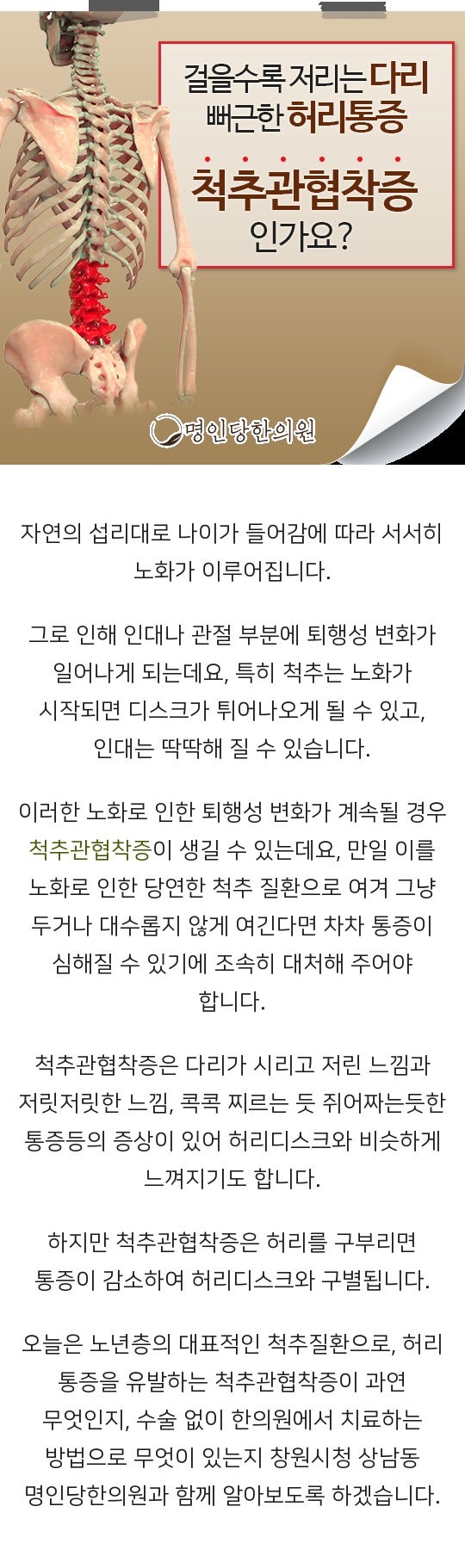 걸을수록 저리는 다리
뻐근한 허리통증

척추관협착증
인가요?

명인당한의원

자연의 섭리대로 나이가 들어감에 따라 서서히 노화가 이루어집니다.

그로 인해 인대나 관절 부분에 퇴행성 변화가 일어나게 되는데요, 특히 척추는 노화가 시작되면 디스크가 튀어나오게 될 수 있고, 인대는 딱딱해 질 수 있습니다.

이러한 노화로 인한 퇴행성 변화가 계속될 경우 척추관협착증이 생길 수 있는데요, 만일 이를 노화로 인한 당연한 척추 질환으로 여겨 그냥 두거나 대수롭지 않게 여긴다면 차차 통증이 심해질 수 있기에 조속히 대처해 주어야 합니다.

척추관협착증은 다리가 시리고 저린 느낌과 저릿저릿한 느낌, 콕콕 찌르는 듯 쥐어짜는듯한 통증등의 증상이 있어 허리디스크와 비슷하게 느껴지기도 합니다.

하지만 척추관협착증은 허리를 구부리면 통증이 감소하여 허리디스크와 구별됩니다.

오늘은 노년층의 대표적인 척추질환으로, 허리 통증을 유발하는 척추관협착증이 과연 무엇인지, 수술 없이 한의원에서 치료하는 방법으로 무엇이 있는지 창원시청 상남동 명인당한의원과 함께 알아보도록 하겠습니다.